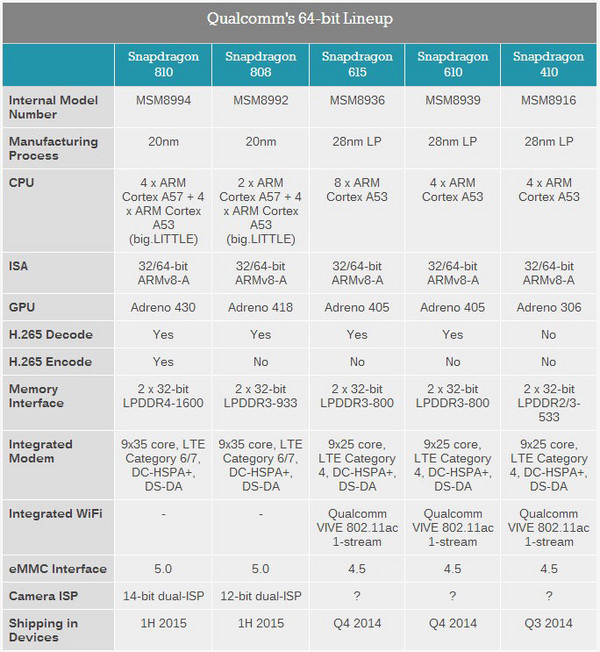 Qualcomm's 64-bit Lineup

| | Snapdragon 810 | Snapdragon 808 | Snapdragon 615 | Snapdragon 610 | Snapdragon 410 |
|---|---|---|---|---|---|
| Internal Model Number | MSM8994 | MSM8992 | MSM8936 | MSM8939 | MSM8916 |
| Manufacturing Process | 20nm | 20nm | 28nm LP | 28nm LP | 28nm LP |
| CPU | 4 x ARM Cortex A57 + 4 x ARM Cortex A53 (big.LITTLE) | 2 x ARM Cortex A57 + 4 x ARM Cortex A53 (big.LITTLE) | 8 x ARM Cortex A53 | 4 x ARM Cortex A53 | 4 x ARM Cortex A53 |
| ISA | 32/64-bit ARMv8-A | 32/64-bit ARMv8-A | 32/64-bit ARMv8-A | 32/64-bit ARMv8-A | 32/64-bit ARMv8-A |
| GPU | Adreno 430 | Adreno 418 | Adreno 405 | Adreno 405 | Adreno 306 |
| H.265 Decode | Yes | Yes | Yes | Yes | No |
| H.265 Encode | Yes | No | No | No | No |
| Memory Interface | 2 x 32-bit LPDDR4-1600 | 2 x 32-bit LPDDR3-933 | 2 x 32-bit LPDDR3-800 | 2 x 32-bit LPDDR3-800 | 2 x 32-bit LPDDR2/3-533 |
| Integrated Modem | 9x35 core, LTE Category 6/7, DC-HSPA+, DS-DA | 9x35 core, LTE Category 6/7, DC-HSPA+, DS-DA | 9x25 core, LTE Category 4, DC-HSPA+, DS-DA | 9x25 core, LTE Category 4, DC-HSPA+, DS-DA | 9x25 core, LTE Category 4, DC-HSPA+, DS-DA |
| Integrated WiFi | - | - | Qualcomm VIVE 802.11ac 1-stream | Qualcomm VIVE 802.11ac 1-stream | Qualcomm VIVE 802.11ac 1-stream |
| eMMC Interface | 5.0 | 5.0 | 4.5 | 4.5 | 4.5 |
| Camera ISP | 14-bit dual-ISP | 12-bit dual-ISP | ? | ? | ? |
| Shipping in Devices | 1H 2015 | 1H 2015 | Q4 2014 | Q4 2014 | Q3 2014 |